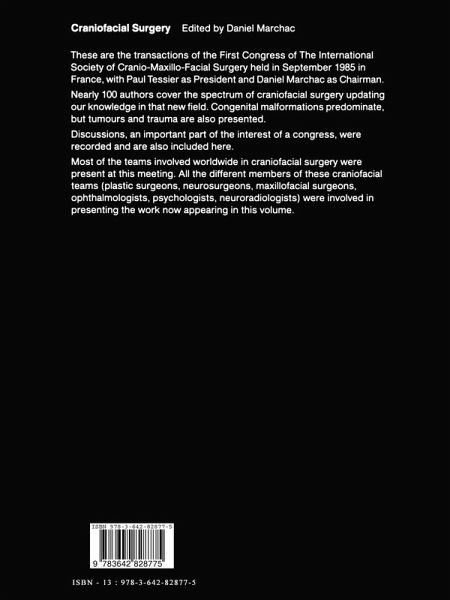 Craniofacial Surgery Edited by Daniel Marchac

These are the transactions of the First Congress of The International Society of Cranio-Maxillo-Facial Surgery held in September 1985 in France, with Paul Tessier as President and Daniel Marchac as Chairman.

Nearly 100 authors cover the spectrum of craniofacial surgery updating our knowledge in that new field. Congenital malformations predominate, but tumours and trauma are also presented.

Discussions, an important part of the interest of a congress, were recorded and are also included here.

Most of the teams involved worldwide in craniofacial surgery were present at this meeting. All the different members of these craniofacial teams (plastic surgeons, neurosurgeons, maxillofacial surgeons, ophthalmologists, psychologists, neuroradiologists) were involved in presenting the work now appearing in this volume.

ISBN 978-3-642-82877-5

9 783642 828775

ISBN - 13 : 978-3-642-82877-5